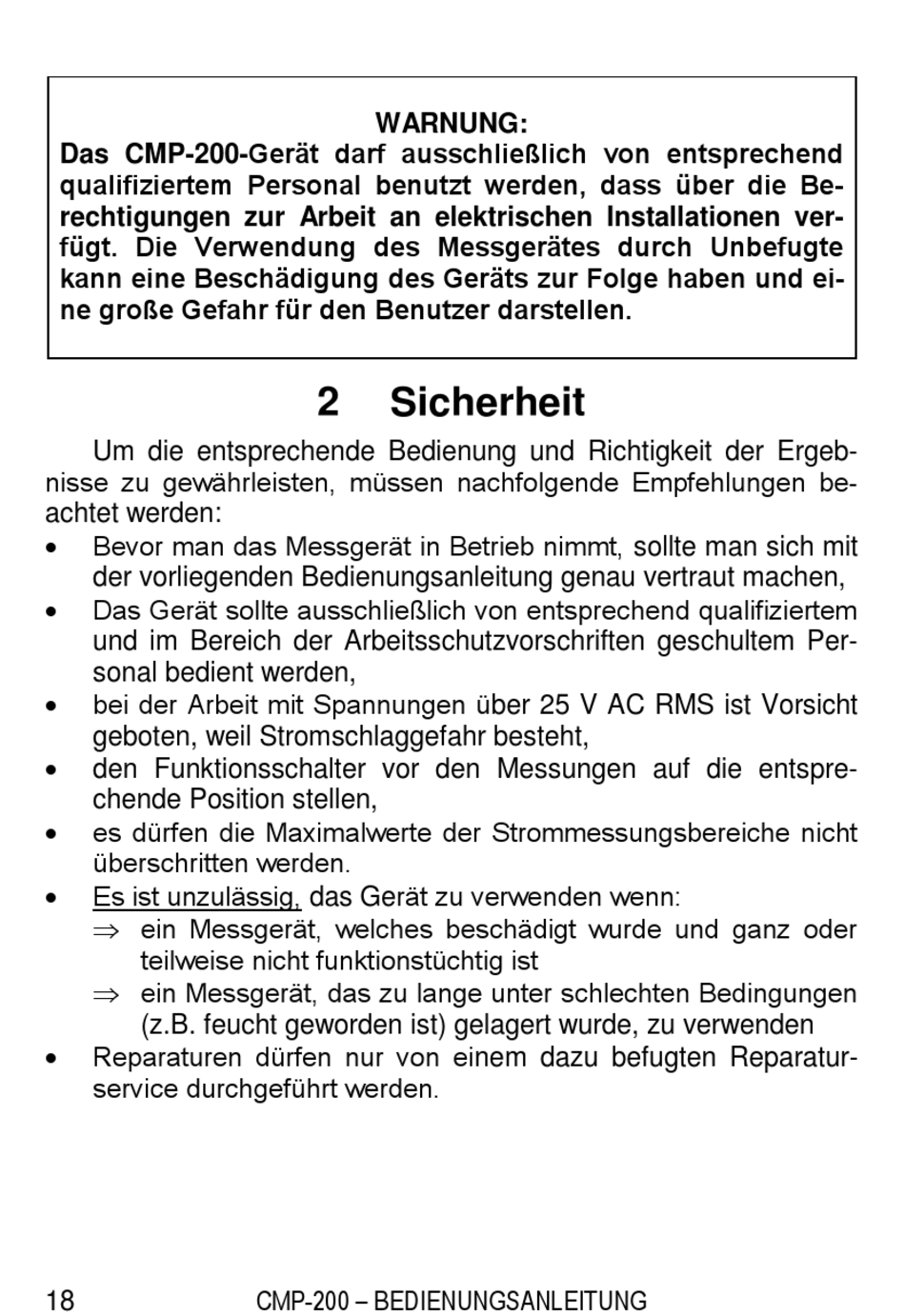 WARNUNG:
Das CMP-200-Gerät darf ausschließlich von entsprechend qualifiziertem Personal benutzt werden, dass über die Berechtigungen zur Arbeit an elektrischen Installationen verfügt. Die Verwendung des Messgerätes durch Unbefugte kann eine Beschädigung des Geräts zur Folge haben und eine große Gefahr für den Benutzer darstellen.

2 Sicherheit

Um die entsprechende Bedienung und Richtigkeit der Ergebnisse zu gewährleisten, müssen nachfolgende Empfehlungen beachtet werden:

• Bevor man das Messgerät in Betrieb nimmt, sollte man sich mit der vorliegenden Bedienungsanleitung genau vertraut machen,
• Das Gerät sollte ausschließlich von entsprechend qualifiziertem und im Bereich der Arbeitsschutzvorschriften geschultem Personal bedient werden,
• bei der Arbeit mit Spannungen über 25 V AC RMS ist Vorsicht geboten, weil Stromschlaggefahr besteht,
• den Funktionsschalter vor den Messungen auf die entsprechende Position stellen,
• es dürfen die Maximalwerte der Strommessungsbereiche nicht überschritten werden.
• Es ist unzulässig, das Gerät zu verwenden wenn:
⇒ ein Messgerät, welches beschädigt wurde und ganz oder teilweise nicht funktionstüchtig ist
⇒ ein Messgerät, das zu lange unter schlechten Bedingungen (z.B. feucht geworden ist) gelagert wurde, zu verwenden
• Reparaturen dürfen nur von einem dazu befugten Reparaturservice durchgeführt werden.

18 CMP-200 – BEDIENUNGSANLEITUNG